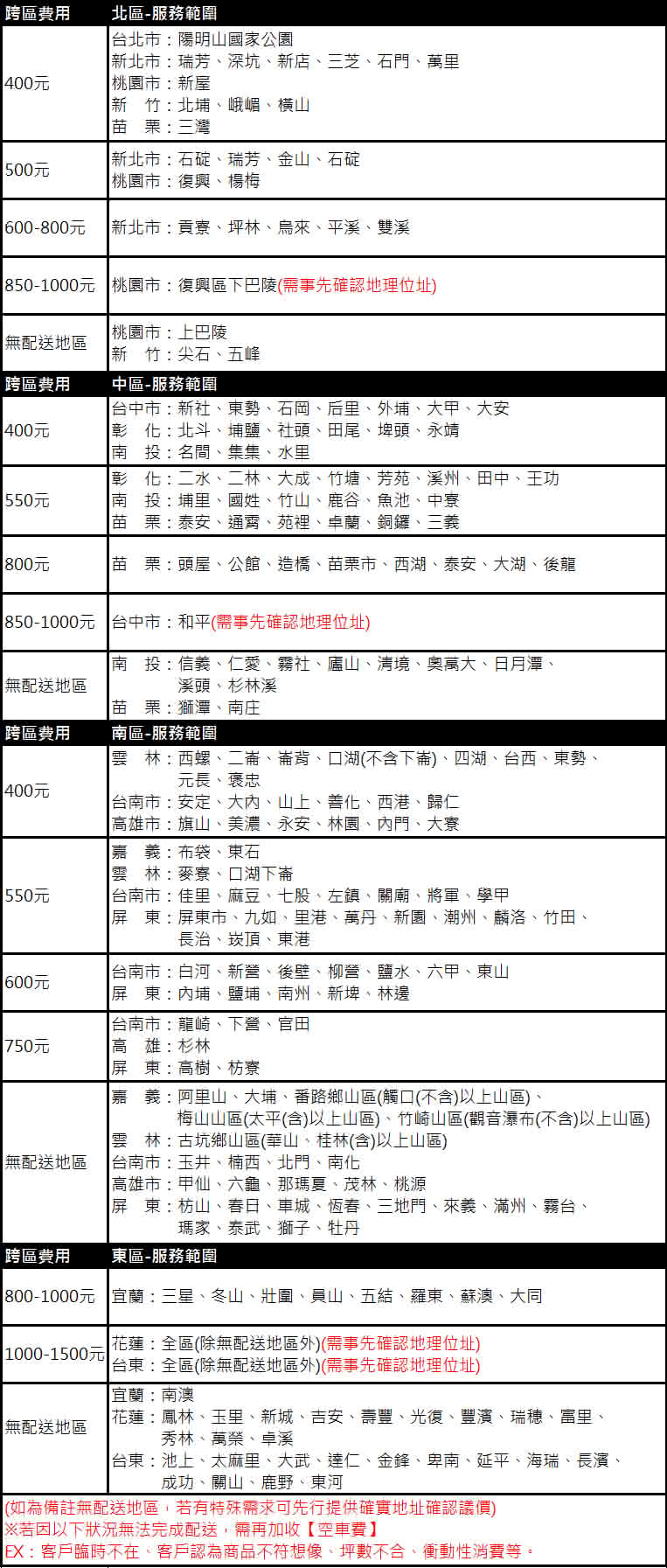 | 跨區費用 | 北區-服務範圍 |
|---|---|
| 400元 | 台北市：陽明山國家公園<br>新北市：瑞芳、深坑、新店、三芝、石門、萬里<br>桃園市：新屋<br>新　竹：北埔、峨嵋、橫山<br>苗　栗：三灣 |
| 500元 | 新北市：石碇、瑞芳、金山、石碇<br>桃園市：復興、楊梅 |
| 600-800元 | 新北市：貢寮、坪林、烏來、平溪、雙溪 |
| 850-1000元 | 桃園市：復興區下巴陵(需事先確認地理位址) |
| 無配送地區 | 桃園市：上巴陵<br>新　竹：尖石、五峰 |

| 跨區費用 | 中區-服務範圍 |
|---|---|
| 400元 | 台中市：新社、東勢、石岡、后里、外埔、大甲、大安<br>彰　化：北斗、埔鹽、社頭、田尾、埤頭、永靖<br>南　投：名間、集集、水里 |
| 550元 | 彰　化：二水、二林、大成、竹塘、芳苑、溪州、田中、王功<br>南　投：埔里、國姓、竹山、鹿谷、魚池、中寮<br>苗　栗：泰安、通霄、苑裡、卓蘭、銅鑼、三義 |
| 800元 | 苗　栗：頭屋、公館、造橋、苗栗市、西湖、泰安、大湖、後龍 |
| 850-1000元 | 台中市：和平(需事先確認地理位址) |
| 無配送地區 | 南　投：信義、仁愛、霧社、廬山、清境、奧萬大、日月潭、溪頭、杉林溪<br>苗　栗：獅潭、南庄 |

| 跨區費用 | 南區-服務範圍 |
|---|---|
| 400元 | 雲　林：西螺、二崙、崙背、口湖(不含下崙)、四湖、台西、東勢、元長、褒忠<br>台南市：安定、大內、山上、善化、西港、歸仁<br>高雄市：旗山、美濃、永安、林園、內門、大寮 |
| 550元 | 嘉　義：布袋、東石<br>雲　林：麥寮、口湖下崙<br>台南市：佳里、麻豆、七股、左鎮、關廟、將軍、學甲<br>屏　東：屏東市、九如、里港、萬丹、新園、潮州、麟洛、竹田、長治、崁頂、東港 |
| 600元 | 台南市：白河、新營、後壁、柳營、鹽水、六甲、東山<br>屏　東：內埔、鹽埔、南州、新埤、林邊 |
| 750元 | 台南市：龍崎、下營、官田<br>高　雄：杉林<br>屏　東：高樹、枋寮 |
| 無配送地區 | 嘉　義：阿里山、大埔、番路鄉山區(觸口(不含)以上山區)、梅山山區(太平(含)以上山區)、竹崎山區(觀音瀑布(不含)以上山區)<br>雲　林：古坑鄉山區(華山、桂林(含)以上山區)<br>台南市：玉井、楠西、北門、南化<br>高雄市：甲仙、六龜、那瑪夏、茂林、桃源<br>屏　東：枋山、春日、車城、恆春、三地門、來義、滿州、霧台、瑪家、泰武、獅子、牡丹 |

| 跨區費用 | 東區-服務範圍 |
|---|---|
| 800-1000元 | 宜蘭：三星、冬山、壯圍、員山、五結、羅東、蘇澳、大同 |
| 1000-1500元 | 花蓮：全區(除無配送地區外)(需事先確認地理位址)<br>台東：全區(除無配送地區外)(需事先確認地理位址) |
| 無配送地區 | 宜蘭：南澳<br>花蓮：鳳林、玉里、新城、吉安、壽豐、光復、豐濱、瑞穗、富里、秀林、萬榮、卓溪<br>台東：池上、太麻里、大武、達仁、金鋒、卑南、延平、海瑞、長濱、成功、關山、鹿野、東河 |

(如為備註無配送地區，若有特殊需求可先行提供確實地址確認議價)
※若因以下狀況無法完成配送，需再加收【空車費】
EX：客戶臨時不在、客戶認為商品不符想像、坪數不合、衝動性消費等。